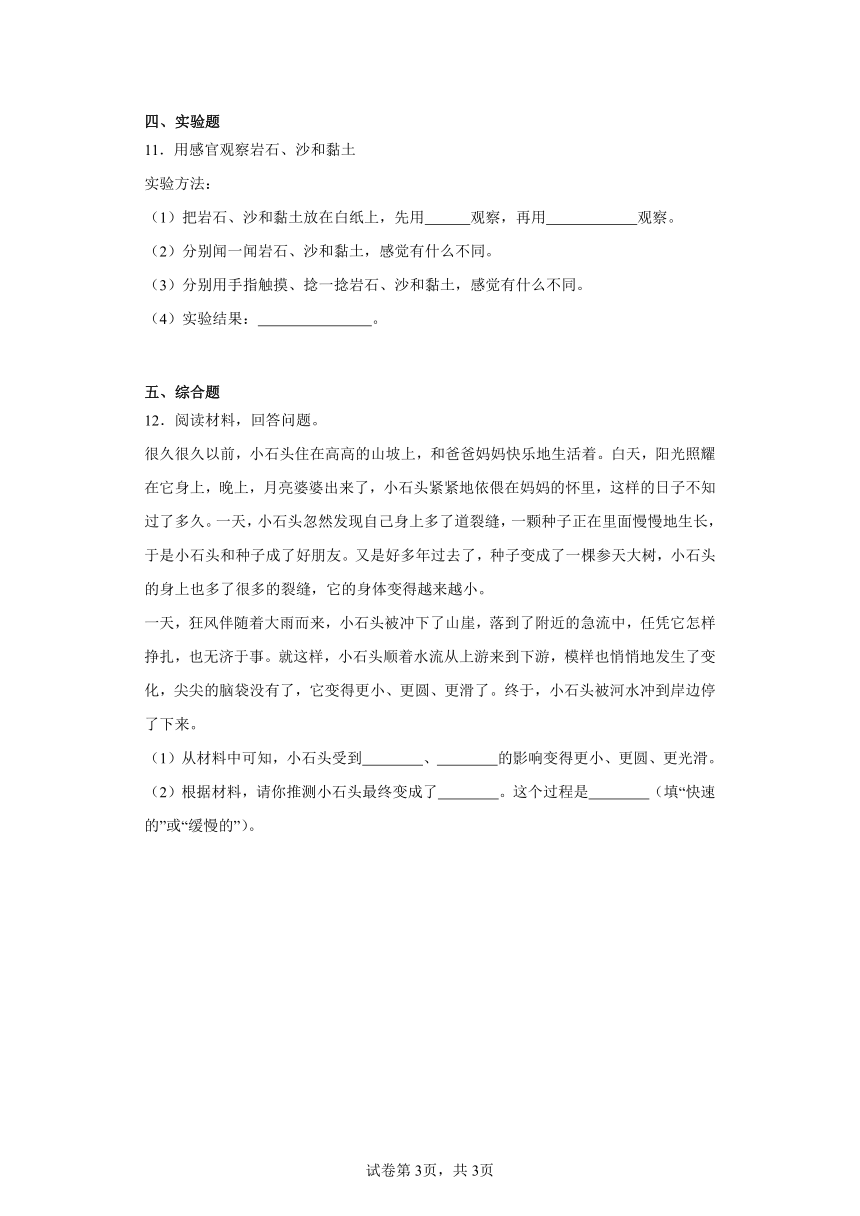 四、实验题
11．用感官观察岩石、沙和黏土

实验方法：

（1）把岩石、沙和黏土放在白纸上，先用______观察，再用____________观察。

（2）分别闻一闻岩石、沙和黏土，感觉有什么不同。

（3）分别用手指触摸、捻一捻岩石、沙和黏土，感觉有什么不同。

（4）实验结果：_______________。

五、综合题
12．阅读材料，回答问题。

很久很久以前，小石头住在高高的山坡上，和爸爸妈妈快乐地生活着。白天，阳光照耀在它身上，晚上，月亮婆婆出来了，小石头紧紧地依偎在妈妈的怀里，这样的日子不知过了多久。一天，小石头忽然发现自己身上多了道裂缝，一颗种子正在里面慢慢地生长，于是小石头和种子成了好朋友。又是好多年过去了，种子变成了一棵参天大树，小石头的身上也多了很多的裂缝，它的身体变得越来越小。

一天，狂风伴随着大雨而来，小石头被冲下了山崖，落到了附近的急流中，任凭它怎样挣扎，也无济于事。就这样，小石头顺着水流从上游来到下游，模样也悄悄地发生了变化，尖尖的脑袋没有了，它变得更小、更圆、更滑了。终于，小石头被河水冲到岸边停了下来。

（1）从材料中可知，小石头受到________、________的影响变得更小、更圆、更光滑。

（2）根据材料，请你推测小石头最终变成了________。这个过程是________（填“快速的”或“缓慢的”）。

试卷第3页，共3页